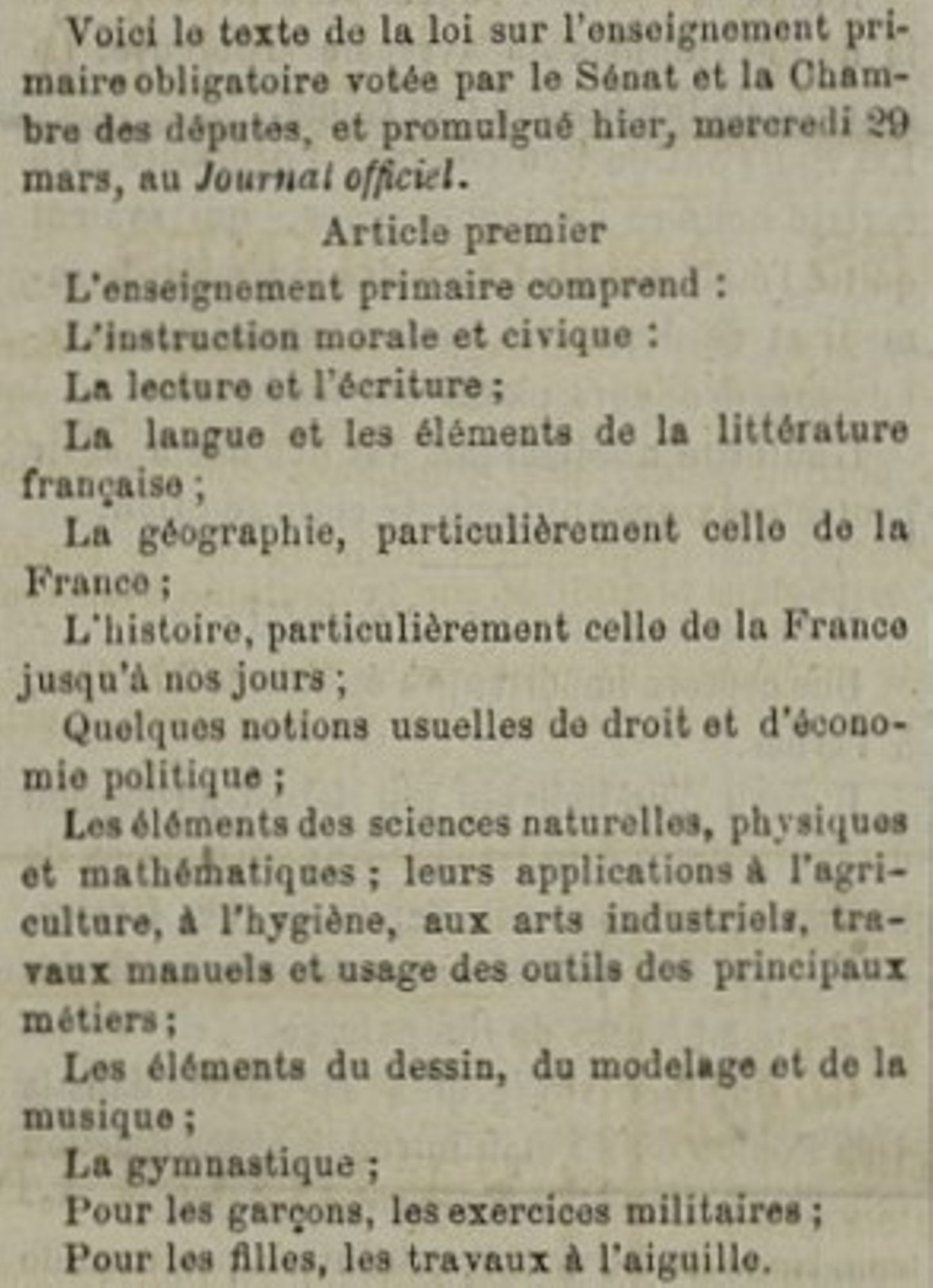 Voici le texte de la loi sur l'enseignement primaire obligatoire votée par le Sénat et la Chambre des députes, et promulgué hier, mercredi 29 mars, au Journal officiel.

Article premier

L'enseignement primaire comprend :

L'instruction morale et civique :

La lecture et l'écriture ;

La langue et les éléments de la littérature française ;

La géographie, particulièrement celle de la France ;

L'histoire, particulièrement celle de la France jusqu'à nos jours ;

Quelques notions usuelles de droit et d'économie politique ;

Les éléments des sciences naturelles, physiques et mathématiques ; leurs applications à l'agriculture, à l'hygiène, aux arts industriels, travaux manuels et usage des outils des principaux métiers ;

Les éléments du dessin, du modelage et de la musique ;

La gymnastique ;

Pour les garçons, les exercices militaires ;

Pour les filles, les travaux à l'aiguille.